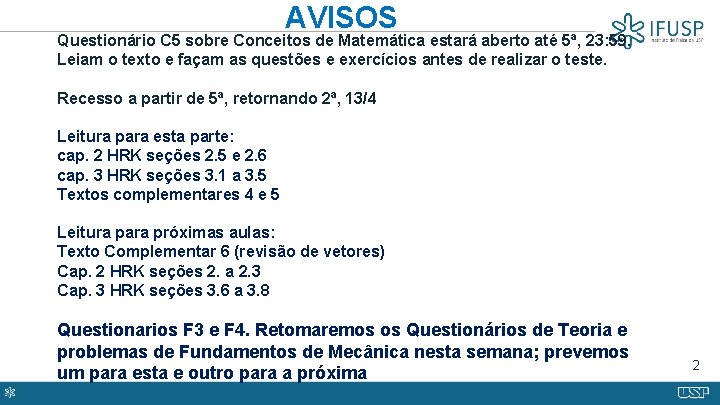 AVISOS

IFUSP
Instituto de Física da USP

Questionário C5 sobre Conceitos de Matemática estará aberto até 5ª, 23:59. Leiam o texto e façam as questões e exercícios antes de realizar o teste.

Recesso a partir de 5ª, retornando 2ª, 13/4

Leitura para esta parte:
cap. 2 HRK seções 2.5 e 2.6
cap. 3 HRK seções 3.1 a 3.5
Textos complementares 4 e 5

Leitura para próximas aulas:
Texto Complementar 6 (revisão de vetores)
Cap. 2 HRK seções 2. a 2.3
Cap. 3 HRK seções 3.6 a 3.8

Questionarios F3 e F4. Retomaremos os Questionários de Teoria e problemas de Fundamentos de Mecânica nesta semana; prevemos um para esta e outro para a próxima

2

USP